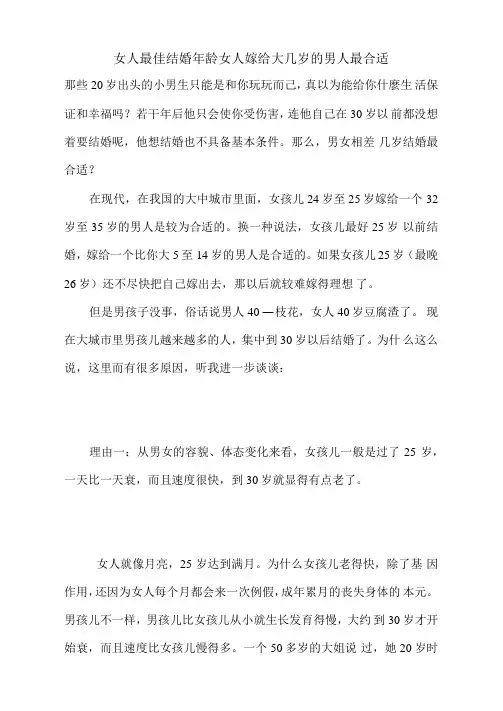 女人最佳结婚年龄女人嫁给大几岁的男人最合适

那些 20 岁出头的小男生只能是和你玩玩而已，真以为能给你什麼生活保证和幸福吗？若干年后他只会使你受伤害，连他自己在 30 岁以前都没想着要结婚呢，他想结婚也不具备基本条件。那么，男女相差几岁结婚最合适？

在现代，在我国的大中城市里面，女孩儿 24 岁至 25 岁嫁给一个 32 岁至 35 岁的男人是较为合适的。换一种说法，女孩儿最好 25 岁以前结婚，嫁给一个比你大 5 至 14 岁的男人是合适的。如果女孩儿 25 岁（最晚 26 岁）还不尽快把自己嫁出去，那以后就较难嫁得理想了。

但是男孩子没事，俗话说男人 40 一枝花，女人 40 岁豆腐渣了。现在大城市里男孩儿越来越多的人，集中到 30 岁以后结婚了。为什么这么说，这里而有很多原因，听我进一步谈谈：

理由一：从男女的容貌、体态变化来看，女孩儿一般是过了 25 岁，一天比一天衰，而且速度很快，到 30 岁就显得有点老了。

女人就像月亮，25 岁达到满月。为什么女孩儿老得快，除了基因作用，还因为女人每个月都会来一次例假，成年累月的丧失身体的本元。男孩儿不一样，男孩儿比女孩儿从小就生长发育得慢，大约到 30 岁才开始衰，而且速度比女孩儿慢得多。一个 50 多岁的大姐说过，她 20 岁时